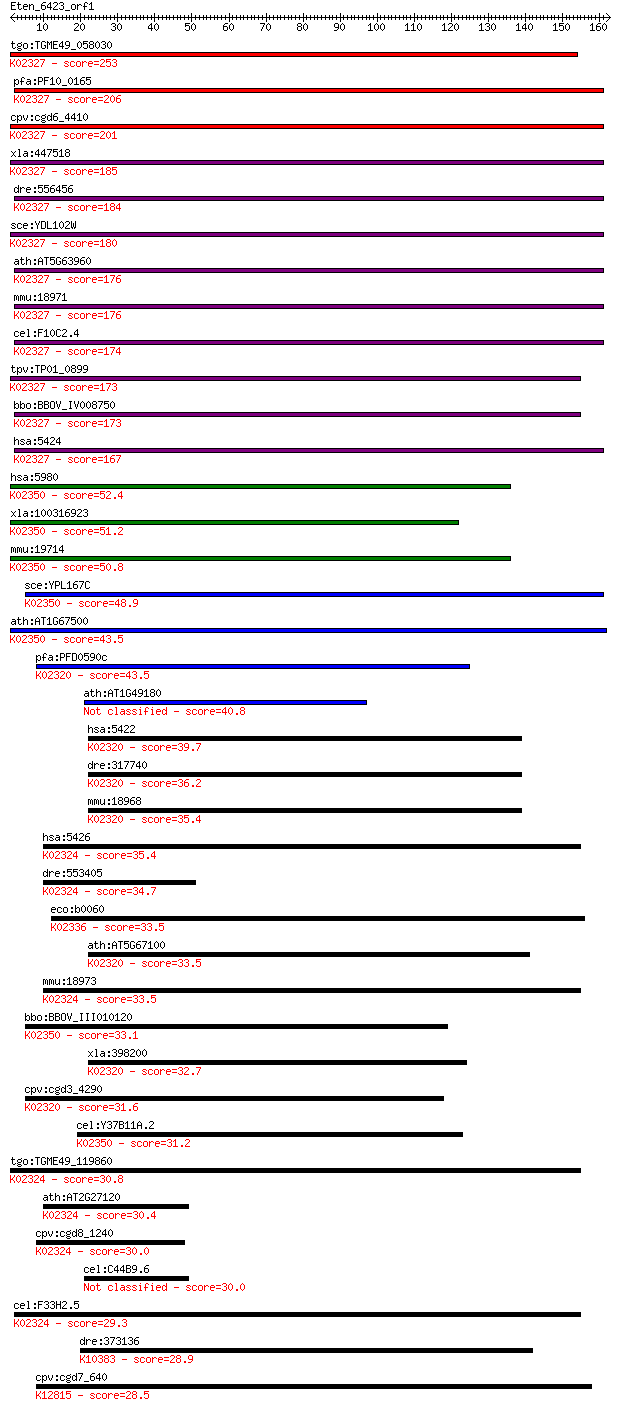 Eten_6423_orf1
10 20 30 40 50 60 70 80 90 100 110 120 130 140 150 160

tgo:TGME49_058030
K02327 - score=253
pfa:PF10_0165
K02327 - score=206
cpv:cgd6_4410
K02327 - score=201
xla:447518
K02327 - score=185
dre:556456
K02327 - score=184
sce:YDL102W
K02327 - score=180
ath:AT5G63960
K02327 - score=176
mmu:18971
K02327 - score=176
cel:F10C2.4
K02327 - score=174
tpv:TP01_0899
K02327 - score=173
bbo:BBOV_IV008750
K02327 - score=173
hsa:5424
K02327 - score=167
hsa:5980
K02350 - score=52.4
xla:100316923
K02350 - score=51.2
mmu:19714
K02350 - score=50.8
sce:YPL167C
K02350 - score=48.9
ath:AT1G67500
K02350 - score=43.5
pfa:PFD0590c
K02320 - score=43.5
ath:AT1G49180
Not classified - score=40.8
hsa:5422
K02320 - score=39.7
dre:317740
K02320 - score=36.2
mmu:18968
K02320 - score=35.4
hsa:5426
K02324 - score=35.4
dre:553405
K02324 - score=34.7
eco:b0060
K02336 - score=33.5
ath:AT5G67100
K02320 - score=33.5
mmu:18973
K02324 - score=33.5
bbo:BBOV_III010120
K02350 - score=33.1
xla:398200
K02320 - score=32.7
cpv:cgd3_4290
K02320 - score=31.6
cel:Y37B11A.2
K02350 - score=31.2
tgo:TGME49_119860
K02324 - score=30.8
ath:AT2G27120
K02324 - score=30.4
cpv:cgd8_1240
K02324 - score=30.0
cel:C44B9.6
Not classified - score=30.0
cel:F33H2.5
K02324 - score=29.3
dre:373136
K10383 - score=28.9
cpv:cgd7_640
K12815 - score=28.5